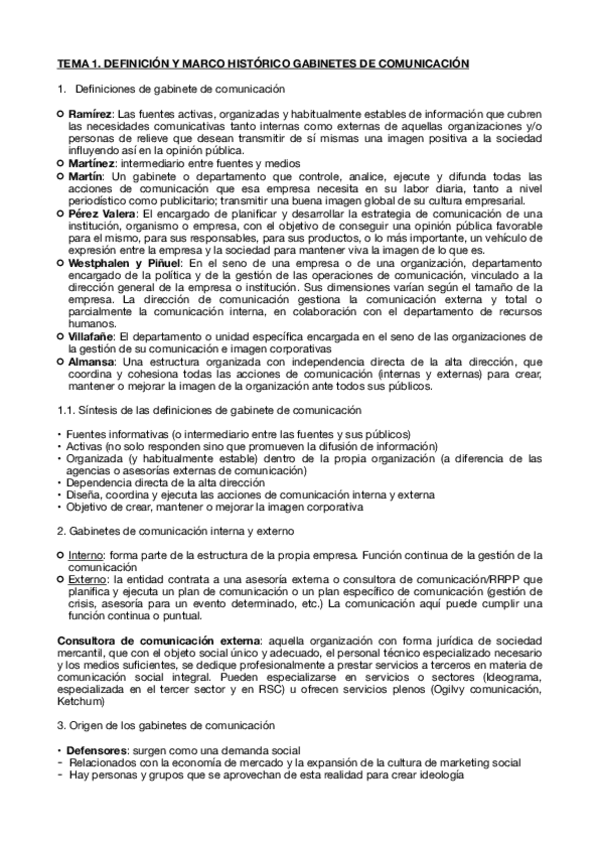 TEMA 1. DEFINICIÓN Y MARCO HISTÓRICO GABINETES DE COMUNICACIÓN

1. Definiciones de gabinete de comunicación

○ Ramírez: Las fuentes activas, organizadas y habitualmente estables de información que cubren las necesidades comunicativas tanto internas como externas de aquellas organizaciones y/o personas de relieve que desean transmitir de sí mismas una imagen positiva a la sociedad influyendo así en la opinión pública.
○ Martínez: intermediario entre fuentes y medios
○ Martín: Un gabinete o departamento que controle, analice, ejecute y difunda todas las acciones de comunicación que esa empresa necesita en su labor diaria, tanto a nivel periodístico como publicitario; transmitir una buena imagen global de su cultura empresarial.
○ Pérez Valera: El encargado de planificar y desarrollar la estrategia de comunicación de una institución, organismo o empresa, con el objetivo de conseguir una opinión pública favorable para el mismo, para sus responsables, para sus productos, o lo más importante, un vehículo de expresión entre la empresa y la sociedad para mantener viva la imagen de lo que es.
○ Westphalen y Piñuel: En el seno de una empresa o de una organización, departamento encargado de la política y de la gestión de las operaciones de comunicación, vinculado a la dirección general de la empresa o institución. Sus dimensiones varían según el tamaño de la empresa. La dirección de comunicación gestiona la comunicación externa y total o parcialmente la comunicación interna, en colaboración con el departamento de recursos humanos.
○ Villafañe: El departamento o unidad específica encargada en el seno de las organizaciones de la gestión de su comunicación e imagen corporativas
○ Almansa: Una estructura organizada con independencia directa de la alta dirección, que coordina y cohesiona todas las acciones de comunicación (internas y externas) para crear, mantener o mejorar la imagen de la organización ante todos sus públicos.

1.1. Síntesis de las definiciones de gabinete de comunicación

• Fuentes informativas (o intermediario entre las fuentes y sus públicos)
• Activas (no solo responden sino que promueven la difusión de información)
• Organizada (y habitualmente estable) dentro de la propia organización (a diferencia de las agencias o asesorías externas de comunicación)
• Dependencia directa de la alta dirección
• Diseña, coordina y ejecuta las acciones de comunicación interna y externa
• Objetivo de crear, mantener o mejorar la imagen corporativa

2. Gabinetes de comunicación interna y externo

○ Interno: forma parte de la estructura de la propia empresa. Función continua de la gestión de la comunicación
○ Externo: la entidad contrata a una asesoría externa o consultora de comunicación/RRPP que planifica y ejecuta un plan de comunicación o un plan específico de comunicación (gestión de crisis, asesoría para un evento determinado, etc.) La comunicación aquí puede cumplir una función continua o puntual.

Consultora de comunicación externa: aquella organización con forma jurídica de sociedad mercantil, que con el objeto social único y adecuado, el personal técnico especializado necesario y los medios suficientes, se dedique profesionalmente a prestar servicios a terceros en materia de comunicación social integral. Pueden especializarse en servicios o sectores (Ideograma, especializada en el tercer sector y en RSC) u ofrecen servicios plenos (Ogilvy comunicación, Ketchum)

3. Origen de los gabinetes de comunicación

• Defensores: surgen como una demanda social
- Relacionados con la economía de mercado y la expansión de la cultura de marketing social
- Hay personas y grupos que se aprovechan de esta realidad para crear ideología